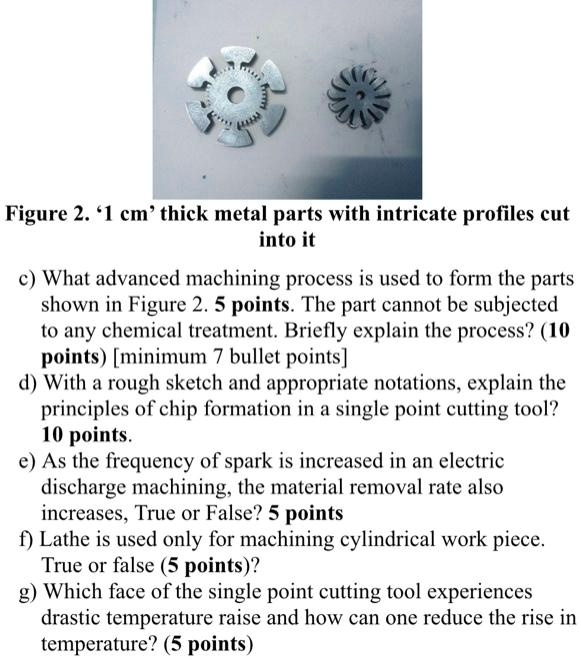 Figure 2. ‘1 cm’ thick metal parts with intricate profiles cut into it

c) What advanced machining process is used to form the parts shown in Figure 2. 5 points. The part cannot be subjected to any chemical treatment. Briefly explain the process? (10 points) [minimum 7 bullet points]
d) With a rough sketch and appropriate notations, explain the principles of chip formation in a single point cutting tool? 10 points.
e) As the frequency of spark is increased in an electric discharge machining, the material removal rate also increases, True or False? 5 points
f) Lathe is used only for machining cylindrical work piece. True or false (5 points)?
g) Which face of the single point cutting tool experiences drastic temperature raise and how can one reduce the rise in temperature? (5 points)